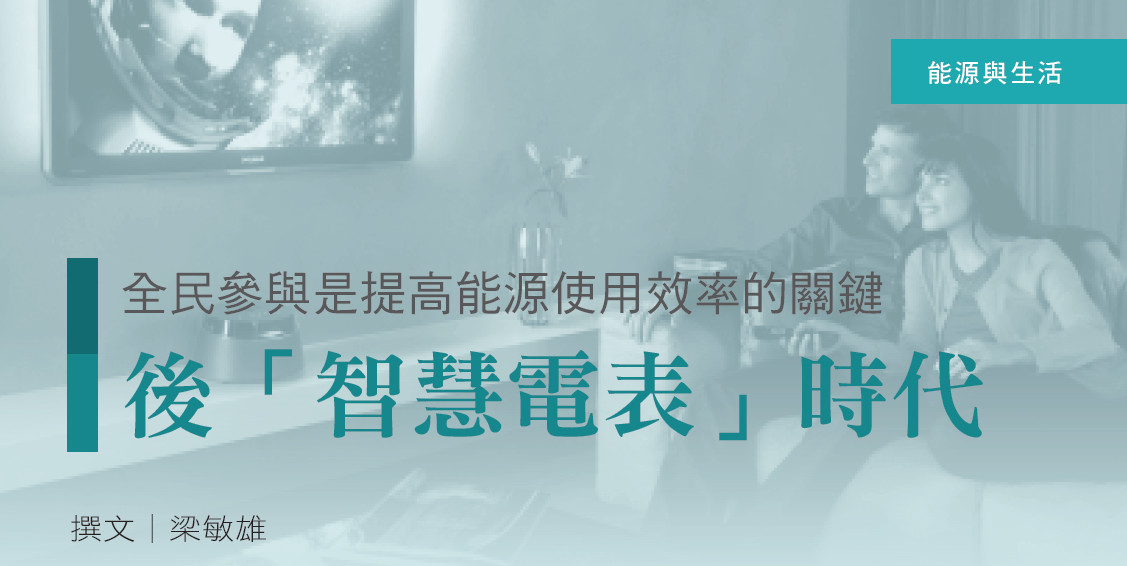 能源與生活

全民參與是提高能源使用效率的關鍵

後「智慧電表」時代

撰文｜梁敏雄